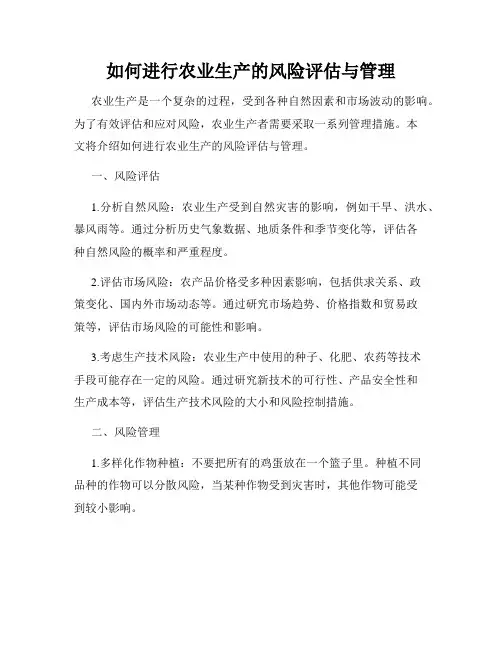 如何进行农业生产的风险评估与管理

农业生产是一个复杂的过程，受到各种自然因素和市场波动的影响。为了有效评估和应对风险，农业生产者需要采取一系列管理措施。本文将介绍如何进行农业生产的风险评估与管理。

一、风险评估

1.分析自然风险：农业生产受到自然灾害的影响，例如干旱、洪水、暴风雨等。通过分析历史气象数据、地质条件和季节变化等，评估各种自然风险的概率和严重程度。

2.评估市场风险：农产品价格受多种因素影响，包括供求关系、政策变化、国内外市场动态等。通过研究市场趋势、价格指数和贸易政策等，评估市场风险的可能性和影响。

3.考虑生产技术风险：农业生产中使用的种子、化肥、农药等技术手段可能存在一定的风险。通过研究新技术的可行性、产品安全性和生产成本等，评估生产技术风险的大小和风险控制措施。

二、风险管理

1.多样化作物种植：不要把所有的鸡蛋放在一个篮子里。种植不同品种的作物可以分散风险，当某种作物受到灾害时，其他作物可能受到较小影响。